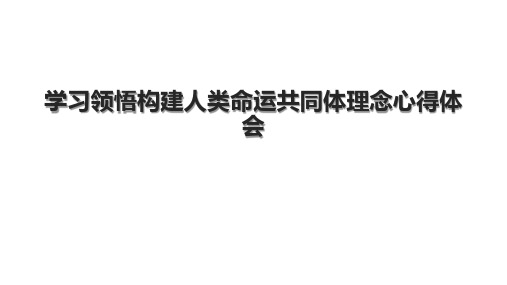 学习领悟构建人类命运共同体理念心得体会